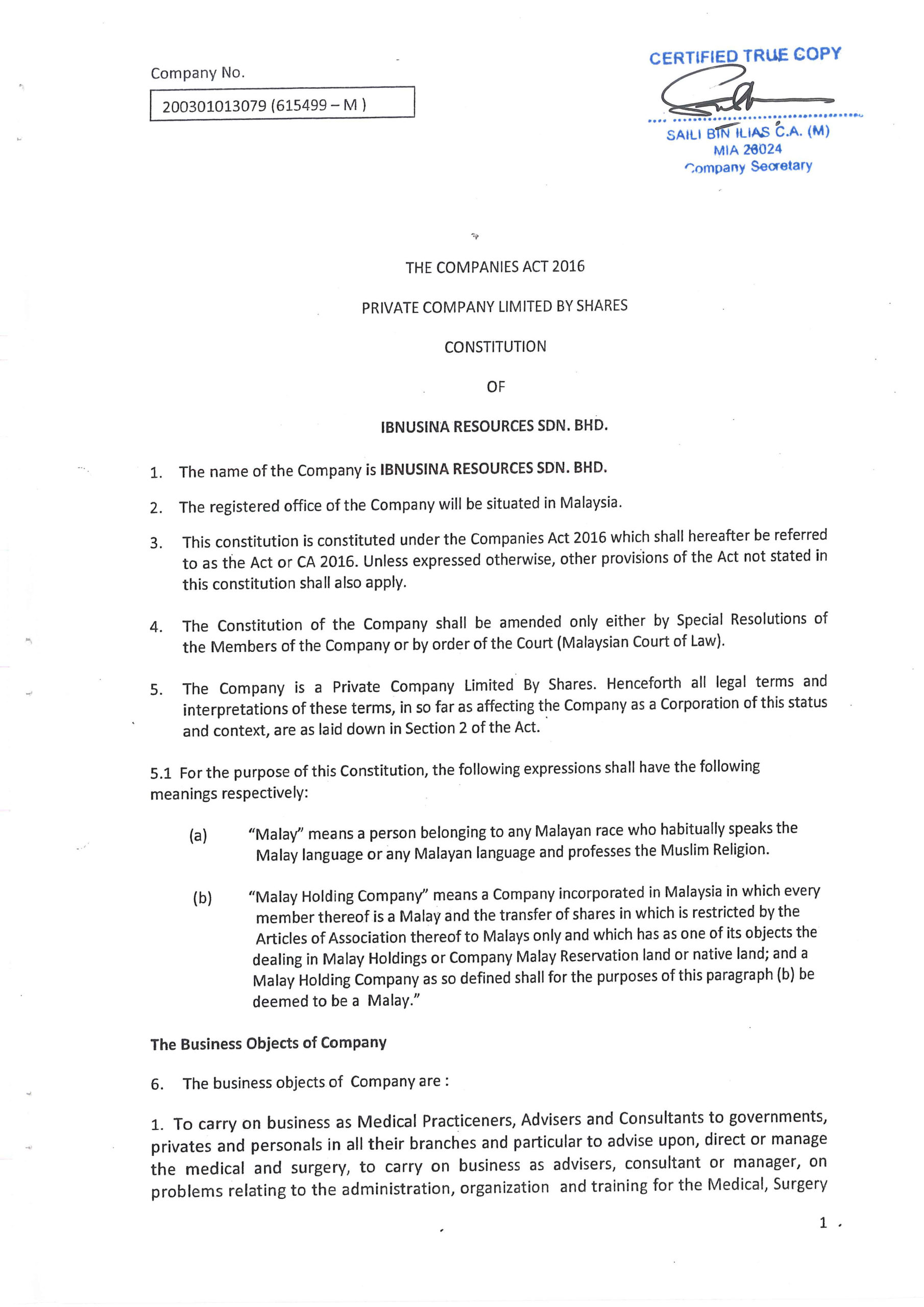 Company No.

200301013079 (615499 – M )

CERTIFIED TRUE COPY

SAILI BIN ILIAS C.A. (M)
MIA 28024
Company Secretary

THE COMPANIES ACT 2016

PRIVATE COMPANY LIMITED BY SHARES

CONSTITUTION

OF

IBNUSINA RESOURCES SDN. BHD.

1. The name of the Company is IBNUSINA RESOURCES SDN. BHD.

2. The registered office of the Company will be situated in Malaysia.

3. This constitution is constituted under the Companies Act 2016 which shall hereafter be referred to as the Act or CA 2016. Unless expressed otherwise, other provisions of the Act not stated in this constitution shall also apply.

4. The Constitution of the Company shall be amended only either by Special Resolutions of the Members of the Company or by order of the Court (Malaysian Court of Law).

5. The Company is a Private Company Limited By Shares. Henceforth all legal terms and interpretations of these terms, in so far as affecting the Company as a Corporation of this status and context, are as laid down in Section 2 of the Act.

5.1 For the purpose of this Constitution, the following expressions shall have the following meanings respectively:

(a) "Malay" means a person belonging to any Malayan race who habitually speaks the Malay language or any Malayan language and professes the Muslim Religion.

(b) "Malay Holding Company" means a Company incorporated in Malaysia in which every member thereof is a Malay and the transfer of shares in which is restricted by the Articles of Association thereof to Malays only and which has as one of its objects the dealing in Malay Holdings or Company Malay Reservation land or native land; and a Malay Holding Company as so defined shall for the purposes of this paragraph (b) be deemed to be a Malay."

The Business Objects of Company

6. The business objects of Company are :

1. To carry on business as Medical Practiceners, Advisers and Consultants to governments, privates and personals in all their branches and particular to advise upon, direct or manage the medical and surgery, to carry on business as advisers, consultant or manager, on problems relating to the administration, organization and training for the Medical, Surgery

1